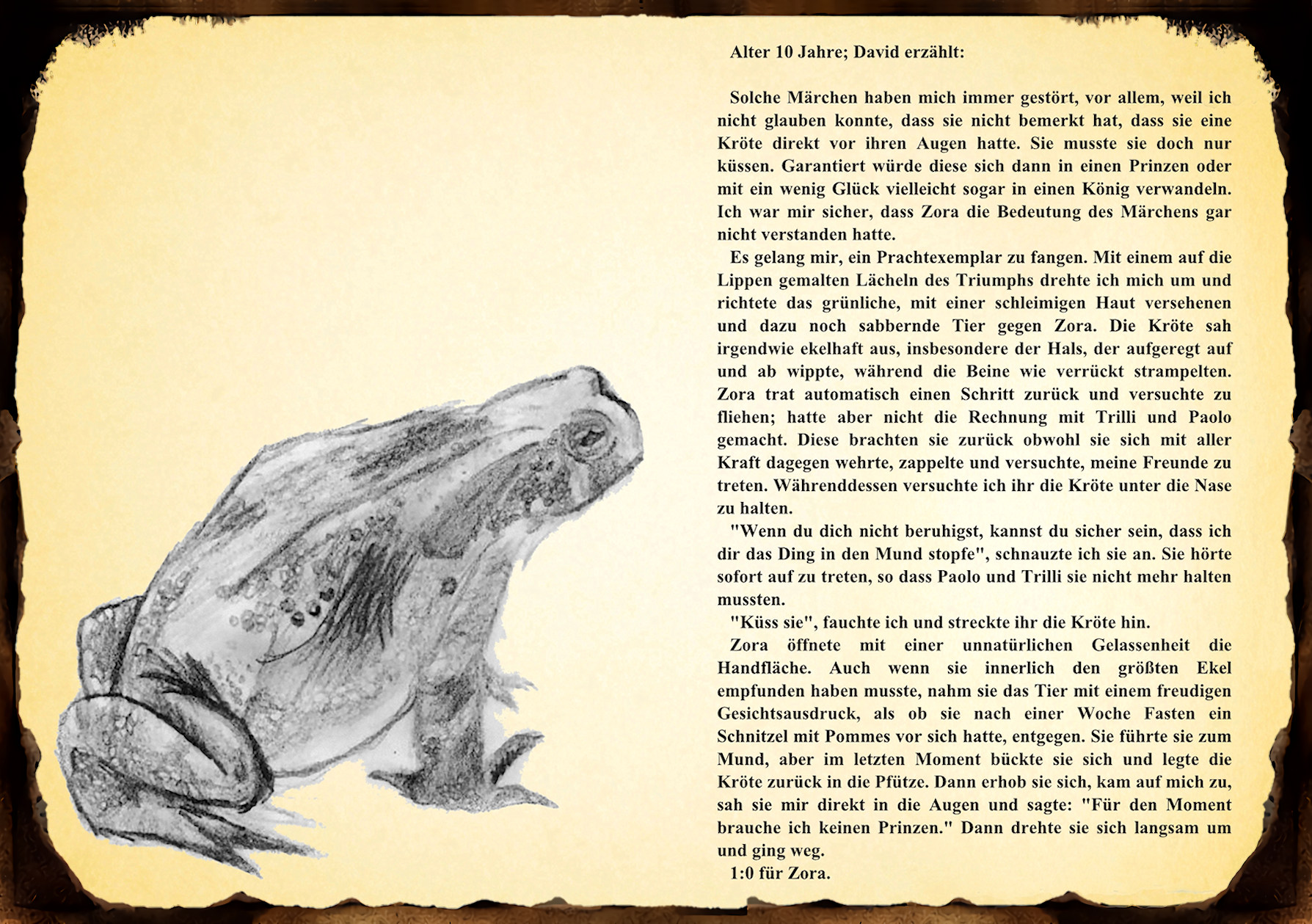 Alter 10 Jahre; David erzählt:

Solche Märchen haben mich immer gestört, vor allem, weil ich nicht glauben konnte, dass sie nicht bemerkt hat, dass sie eine Kröte direkt vor ihren Augen hatte. Sie musste sie doch nur küssen. Garantiert würde diese sich dann in einen Prinzen oder mit ein wenig Glück vielleicht sogar in einen König verwandeln. Ich war mir sicher, dass Zora die Bedeutung des Märchens gar nicht verstanden hatte.

Es gelang mir, ein Prachtexemplar zu fangen. Mit einem auf die Lippen gemalten Lächeln des Triumphs drehte ich mich um und richtete das grünliche, mit einer schleimigen Haut versehenen und dazu noch sabbernde Tier gegen Zora. Die Kröte sah irgendwie ekelhaft aus, insbesondere der Hals, der aufgeregt auf und ab wippte, während die Beine wie verrückt strampelten. Zora trat automatisch einen Schritt zurück und versuchte zu fliehen; hatte aber nicht die Rechnung mit Trilli und Paolo gemacht. Diese brachten sie zurück obwohl sie sich mit aller Kraft dagegen wehrte, zappelte und versuchte, meine Freunde zu treten. Währenddessen versuchte ich ihr die Kröte unter die Nase zu halten.

"Wenn du dich nicht beruhigst, kannst du sicher sein, dass ich dir das Ding in den Mund stopfe", schnauzte ich sie an. Sie hörte sofort auf zu treten, so dass Paolo und Trilli sie nicht mehr halten mussten.

"Küss sie", fauchte ich und streckte ihr die Kröte hin.

Zora öffnete mit einer unnatürlichen Gelassenheit die Handfläche. Auch wenn sie innerlich den größten Ekel empfunden haben musste, nahm sie das Tier mit einem freudigen Gesichtsausdruck, als ob sie nach einer Woche Fasten ein Schnitzel mit Pommes vor sich hatte, entgegen. Sie führte sie zum Mund, aber im letzten Moment bückte sie sich und legte die Kröte zurück in die Pfütze. Dann erhob sie sich, kam auf mich zu, sah sie mir direkt in die Augen und sagte: "Für den Moment brauche ich keinen Prinzen." Dann drehte sie sich langsam um und ging weg.

1:0 für Zora.